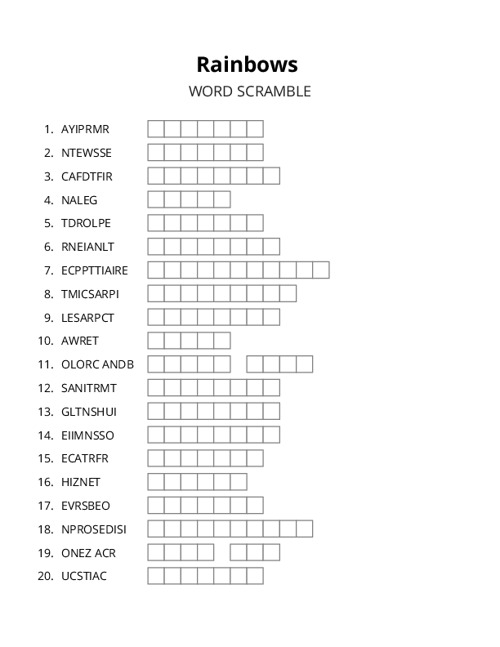 Rainbows

WORD SCRAMBLE

1. AYIPRMR
2. NTEWSSE
3. CAFDTFIR
4. NALEG
5. TDROLPE
6. RNEIANLT
7. ECPPTTIAIRE
8. TMICSARPI
9. LESARPCT
10. AWRET
11. OLORC ANDB
12. SANITRMT
13. GLTNSHUI
14. EIIMNSSO
15. ECATRFR
16. HIZNET
17. EVRSBEO
18. NPROSEDISI
19. ONEZ ACR
20. UCSTIAC